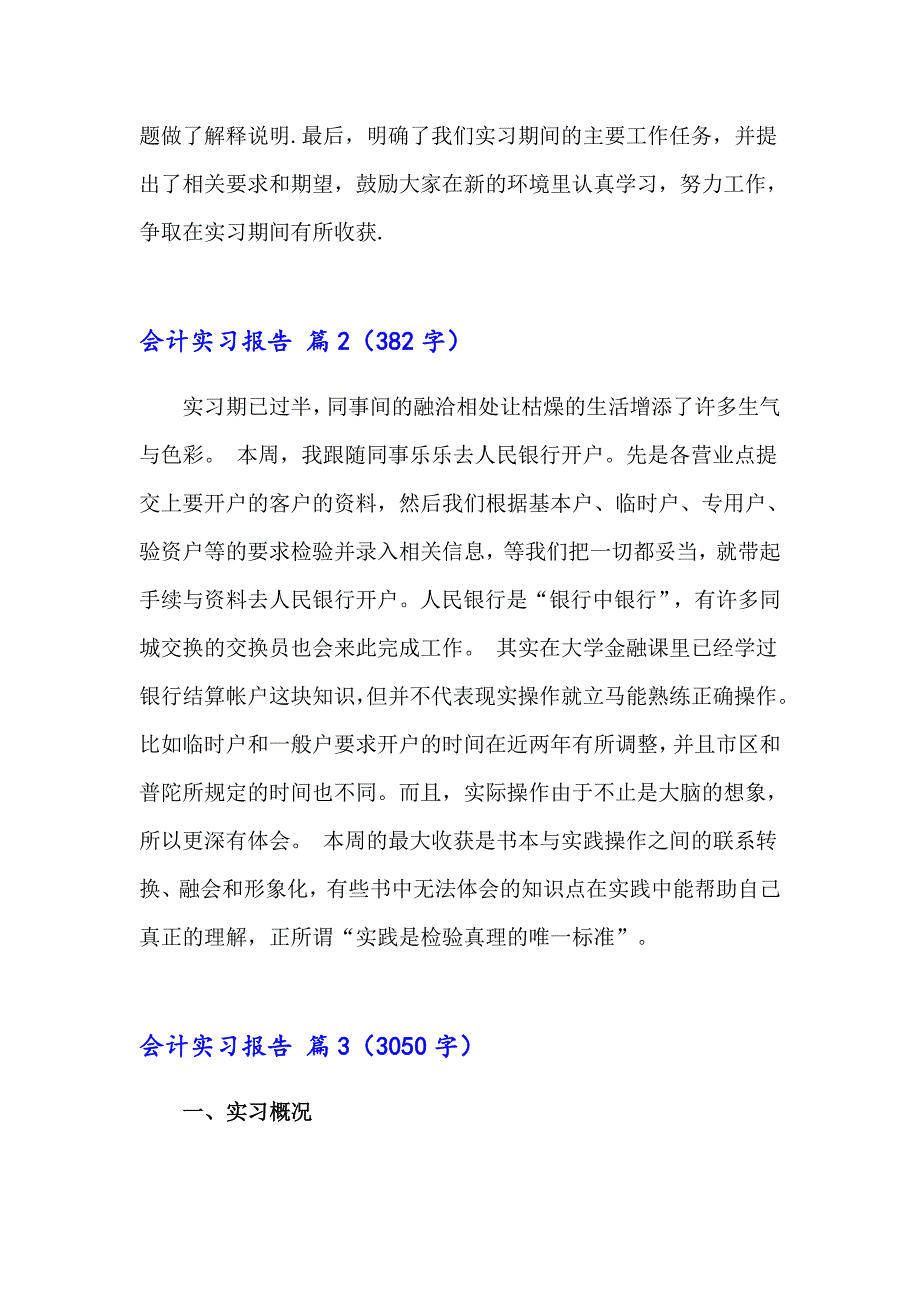 题做了解释说明.最后，明确了我们实习期间的主要工作任务，并提出了相关要求和期望，鼓励大家在新的环境里认真学习，努力工作，争取在实习期间有所收获.

会计实习报告 篇2（382字）

实习期已过半，同事间的融洽相处让枯燥的生活增添了许多生气与色彩。 本周，我跟随同事乐乐去人民银行开户。先是各营业点提交上要开户的客户的资料，然后我们根据基本户、临时户、专用户、验资户等的要求检验并录入相关信息，等我们把一切都妥当，就带起手续与资料去人民银行开户。人民银行是“银行中银行”，有许多同城交换的交换员也会来此完成工作。 其实在大学金融课里已经学过银行结算帐户这块知识，但并不代表现实操作就立马能熟练正确操作。比如临时户和一般户要求开户的时间在近两年有所调整，并且市区和普陀所规定的时间也不同。而且，实际操作由于不止是大脑的想象，所以更深有体会。 本周的最大收获是书本与实践操作之间的联系转换、融会和形象化，有些书中无法体会的知识点在实践中能帮助自己真正的理解，正所谓“实践是检验真理的唯一标准”。

会计实习报告 篇3（3050字）

一、实习概况